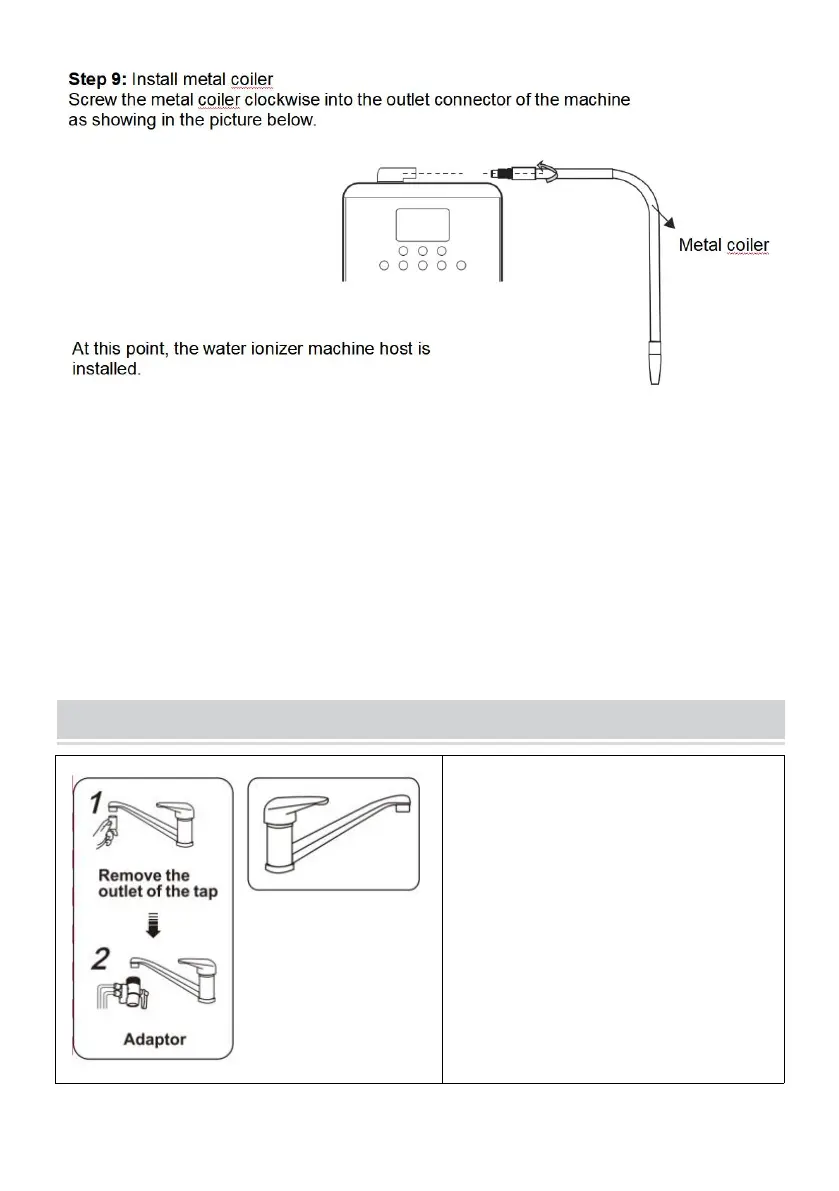 **Step 9:** Install metal coiler
Screw the metal coiler clockwise into the outlet connector of the machine as showing in the picture below.

Metal coiler

At this point, the water ionizer machine host is installed.

1

Remove the outlet of the tap

2

Adaptor